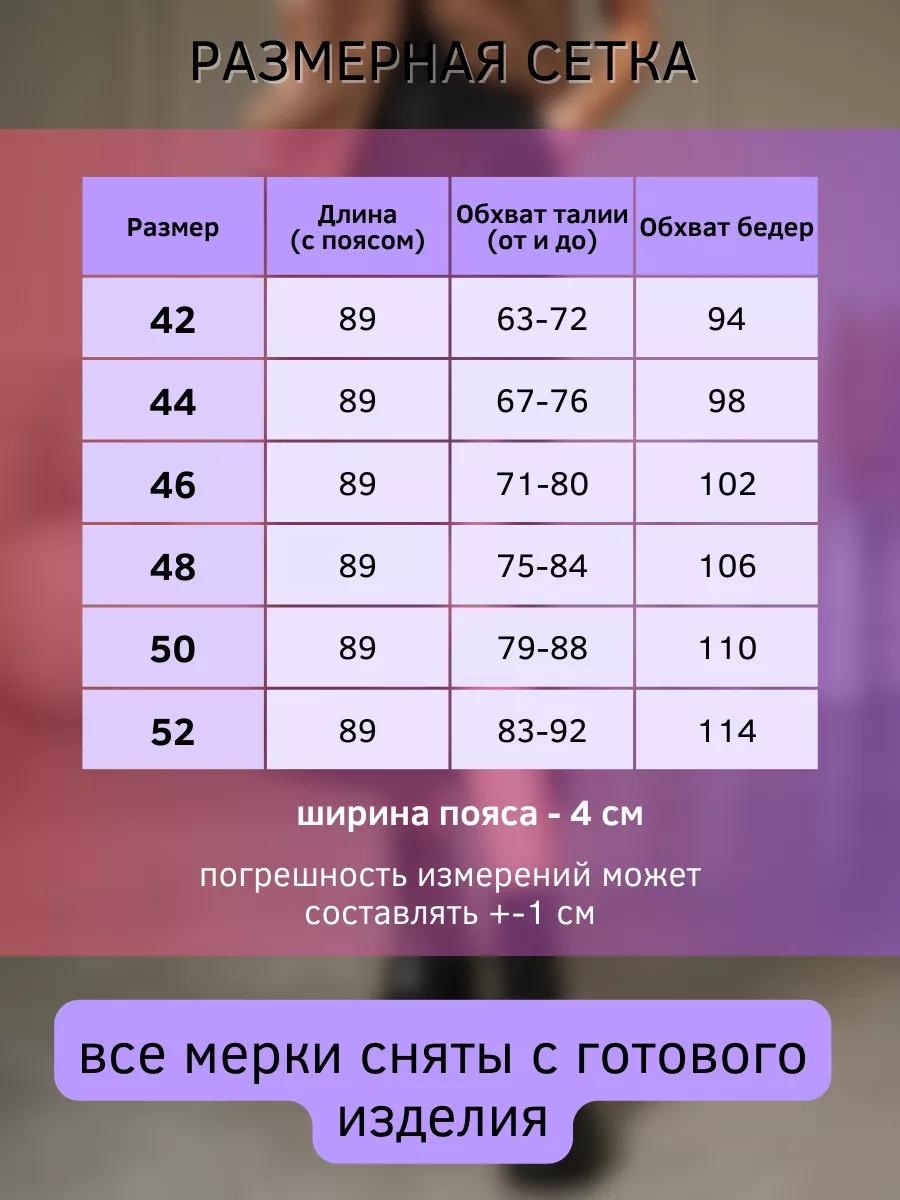 РАЗМЕРНАЯ СЕТКА

| Размер | Длина (с поясом) | Обхват талии (от и до) | Обхват бедер |
|---|---|---|---|
| 42 | 89 | 63-72 | 94 |
| 44 | 89 | 67-76 | 98 |
| 46 | 89 | 71-80 | 102 |
| 48 | 89 | 75-84 | 106 |
| 50 | 89 | 79-88 | 110 |
| 52 | 89 | 83-92 | 114 |

ширина пояса - 4 см

погрешность измерений может составлять +-1 см

все мерки сняты с готового изделия